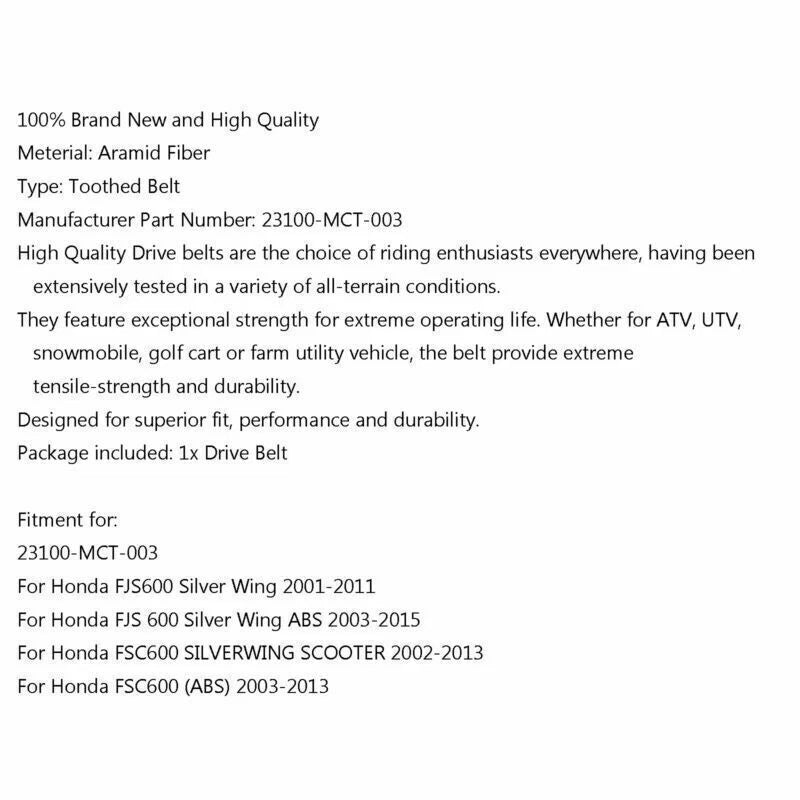 100% Brand New and High Quality
Meterial: Aramid Fiber
Type: Toothed Belt
Manufacturer Part Number: 23100-MCT-003
High Quality Drive belts are the choice of riding enthusiasts everywhere, having been extensively tested in a variety of all-terrain conditions.
They feature exceptional strength for extreme operating life. Whether for ATV, UTV, snowmobile, golf cart or farm utility vehicle, the belt provide extreme tensile-strength and durability.
Designed for superior fit, performance and durability.
Package included: 1x Drive Belt

Fitment for:
23100-MCT-003
For Honda FJS600 Silver Wing 2001-2011
For Honda FJS 600 Silver Wing ABS 2003-2015
For Honda FSC600 SILVERWING SCOOTER 2002-2013
For Honda FSC600 (ABS) 2003-2013